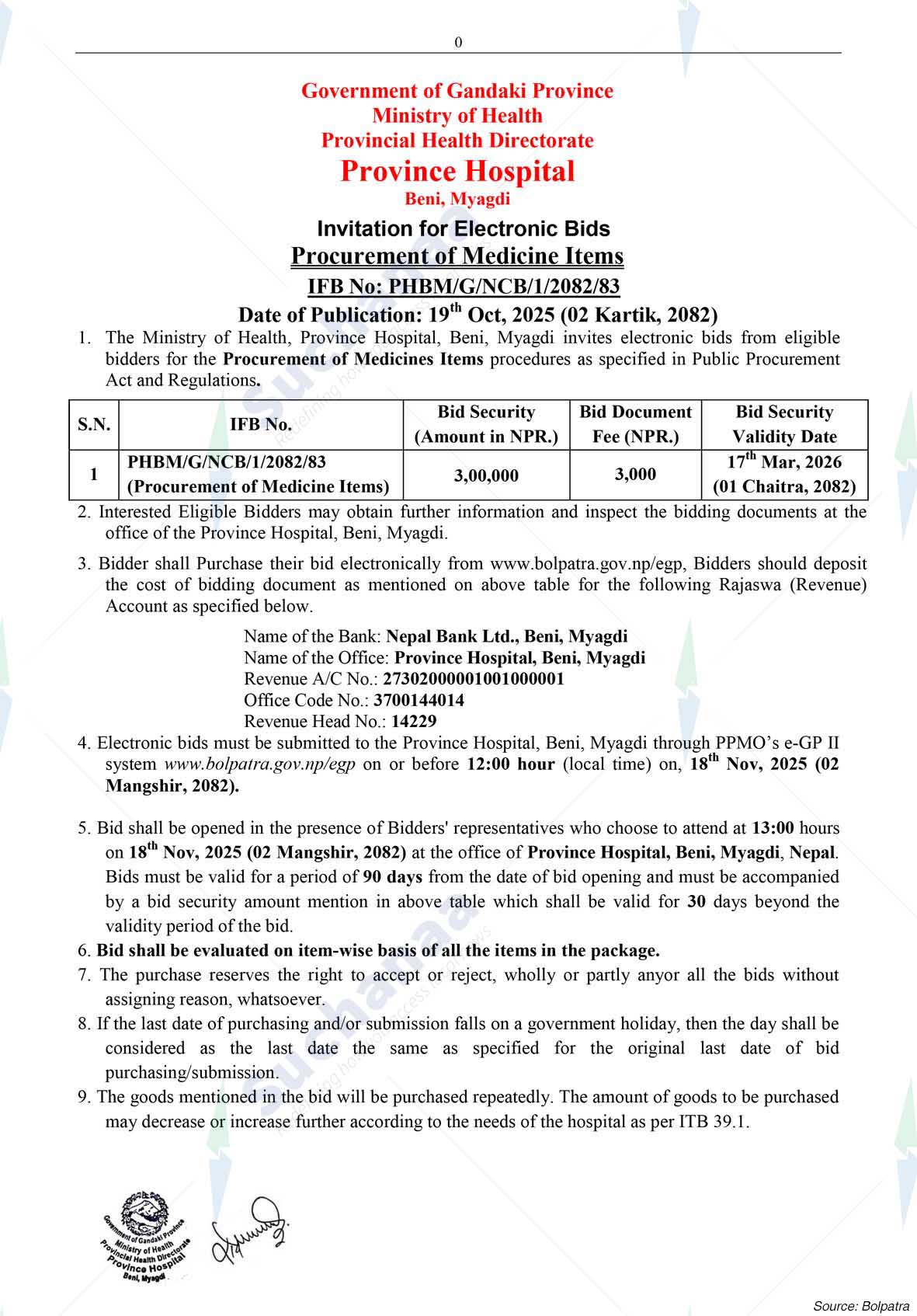 0

Government of Gandaki Province
Ministry of Health
Provincial Health Directorate
Province Hospital
Beni, Myagdi

Invitation for Electronic Bids
Procurement of Medicine Items
IFB No: PHBM/G/NCB/1/2082/83
Date of Publication: 19$^{th}$ Oct, 2025 (02 Kartik, 2082)

1. The Ministry of Health, Province Hospital, Beni, Myagdi invites electronic bids from eligible bidders for the Procurement of Medicines Items procedures as specified in Public Procurement Act and Regulations.

| S.N. | IFB No. | Bid Security (Amount in NPR.) | Bid Document Fee (NPR.) | Bid Security Validity Date |
|---|---|---|---|---|
| 1 | PHBM/G/NCB/1/2082/83 (Procurement of Medicine Items) | 3,00,000 | 3,000 | 17$^{th}$ Mar, 2026 (01 Chaitra, 2082) |

2. Interested Eligible Bidders may obtain further information and inspect the bidding documents at the office of the Province Hospital, Beni, Myagdi.

3. Bidder shall Purchase their bid electronically from www.bolpatra.gov.np/egp, Bidders should deposit the cost of bidding document as mentioned on above table for the following Rajaswa (Revenue) Account as specified below.

Name of the Bank: Nepal Bank Ltd., Beni, Myagdi
Name of the Office: Province Hospital, Beni, Myagdi
Revenue A/C No.: 27302000001001000001
Office Code No.: 3700144014
Revenue Head No.: 14229

4. Electronic bids must be submitted to the Province Hospital, Beni, Myagdi through PPMO's e-GP II system www.bolpatra.gov.np/egp on or before 12:00 hour (local time) on, 18$^{th}$ Nov, 2025 (02 Mangshir, 2082).

5. Bid shall be opened in the presence of Bidders' representatives who choose to attend at 13:00 hours on 18$^{th}$ Nov, 2025 (02 Mangshir, 2082) at the office of Province Hospital, Beni, Myagdi, Nepal. Bids must be valid for a period of 90 days from the date of bid opening and must be accompanied by a bid security amount mention in above table which shall be valid for 30 days beyond the validity period of the bid.
6. Bid shall be evaluated on item-wise basis of all the items in the package.
7. The purchase reserves the right to accept or reject, wholly or partly anyor all the bids without assigning reason, whatsoever.
8. If the last date of purchasing and/or submission falls on a government holiday, then the day shall be considered as the last date the same as specified for the original last date of bid purchasing/submission.
9. The goods mentioned in the bid will be purchased repeatedly. The amount of goods to be purchased may decrease or increase further according to the needs of the hospital as per ITB 39.1.

Government of Gandaki Province
Ministry of Health
Provincial Health Directorate
Province Hospital
Beni, Myagdi

Source: Bolpatra